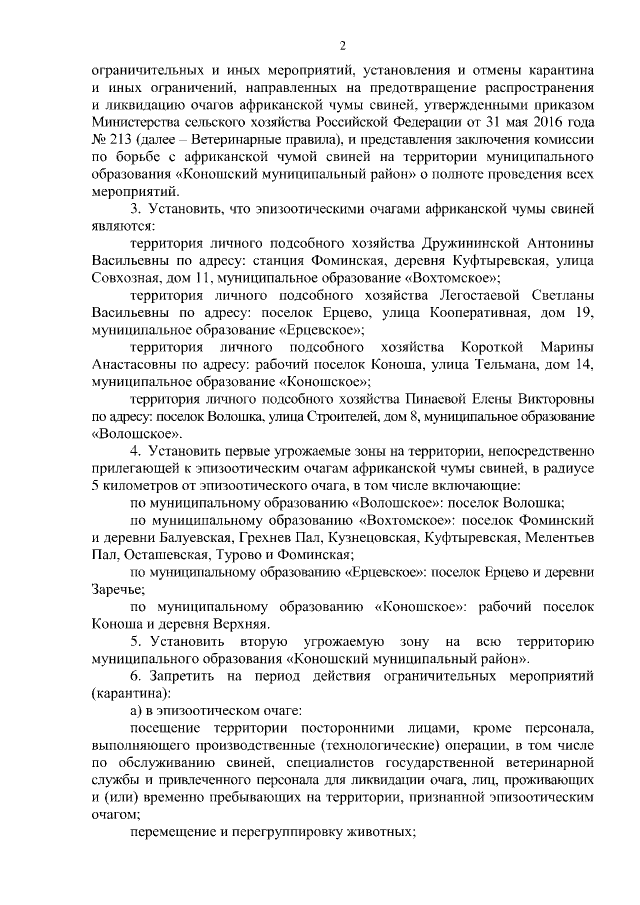 2

ограничительных и иных мероприятий, установления и отмены карантина и иных ограничений, направленных на предотвращение распространения и ликвидацию очагов африканской чумы свиней, утвержденными приказом Министерства сельского хозяйства Российской Федерации от 31 мая 2016 года № 213 (далее – Ветеринарные правила), и представления заключения комиссии по борьбе с африканской чумой свиней на территории муниципального образования «Коношский муниципальный район» о полноте проведения всех мероприятий.

3. Установить, что эпизоотическими очагами африканской чумы свиней являются:

территория личного подсобного хозяйства Дружининской Антонины Васильевны по адресу: станция Фоминская, деревня Куфтыревская, улица Совхозная, дом 11, муниципальное образование «Вохтомское»;

территория личного подсобного хозяйства Легостаевой Светланы Васильевны по адресу: поселок Ерцево, улица Кооперативная, дом 19, муниципальное образование «Ерцевское»;

территория личного подсобного хозяйства Короткой Марины Анастасовны по адресу: рабочий поселок Коноша, улица Тельмана, дом 14, муниципальное образование «Коношское»;

территория личного подсобного хозяйства Пинаевой Елены Викторовны по адресу: поселок Волошка, улица Строителей, дом 8, муниципальное образование «Волошское».

4. Установить первые угрожаемые зоны на территории, непосредственно прилегающей к эпизоотическим очагам африканской чумы свиней, в радиусе 5 километров от эпизоотического очага, в том числе включающие:

по муниципальному образованию «Волошское»: поселок Волошка;

по муниципальному образованию «Вохтомское»: поселок Фоминский и деревни Балуевская, Грехнев Пал, Кузнецовская, Куфтыревская, Мелентьев Пал, Осташевская, Турово и Фоминская;

по муниципальному образованию «Ерцевское»: поселок Ерцево и деревни Заречье;

по муниципальному образованию «Коношское»: рабочий поселок Коноша и деревня Верхняя.

5. Установить вторую угрожаемую зону на всю территорию муниципального образования «Коношский муниципальный район».

6. Запретить на период действия ограничительных мероприятий (карантина):

а) в эпизоотическом очаге:

посещение территории посторонними лицами, кроме персонала, выполняющего производственные (технологические) операции, в том числе по обслуживанию свиней, специалистов государственной ветеринарной службы и привлеченного персонала для ликвидации очага, лиц, проживающих и (или) временно пребывающих на территории, признанной эпизоотическим очагом;

перемещение и перегруппировку животных;